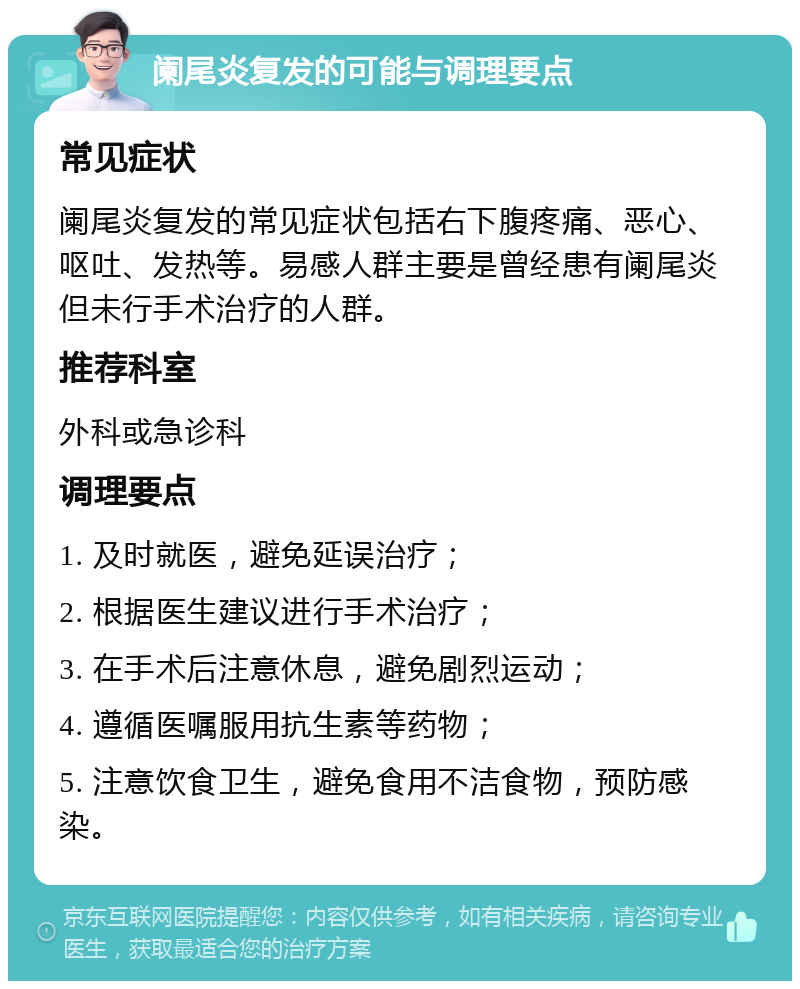 阑尾炎复发的可能与调理要点

常见症状

阑尾炎复发的常见症状包括右下腹疼痛、恶心、呕吐、发热等。易感人群主要是曾经患有阑尾炎但未行手术治疗的人群。

推荐科室

外科或急诊科

调理要点

1. 及时就医，避免延误治疗；

2. 根据医生建议进行手术治疗；

3. 在手术后注意休息，避免剧烈运动；

4. 遵循医嘱服用抗生素等药物；

5. 注意饮食卫生，避免食用不洁食物，预防感染。

京东互联网医院提醒您：内容仅供参考，如有相关疾病，请咨询专业医生，获取最适合您的治疗方案